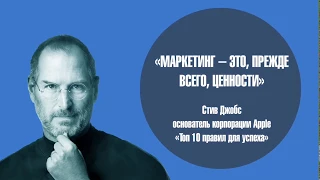 «МАРКЕТИНГ – ЭТО, ПРЕЖДЕ ВСЕГО, ЦЕННОСТИ»

Стив Джобс
основатель корпорации Apple
«Топ 10 правил для успеха»